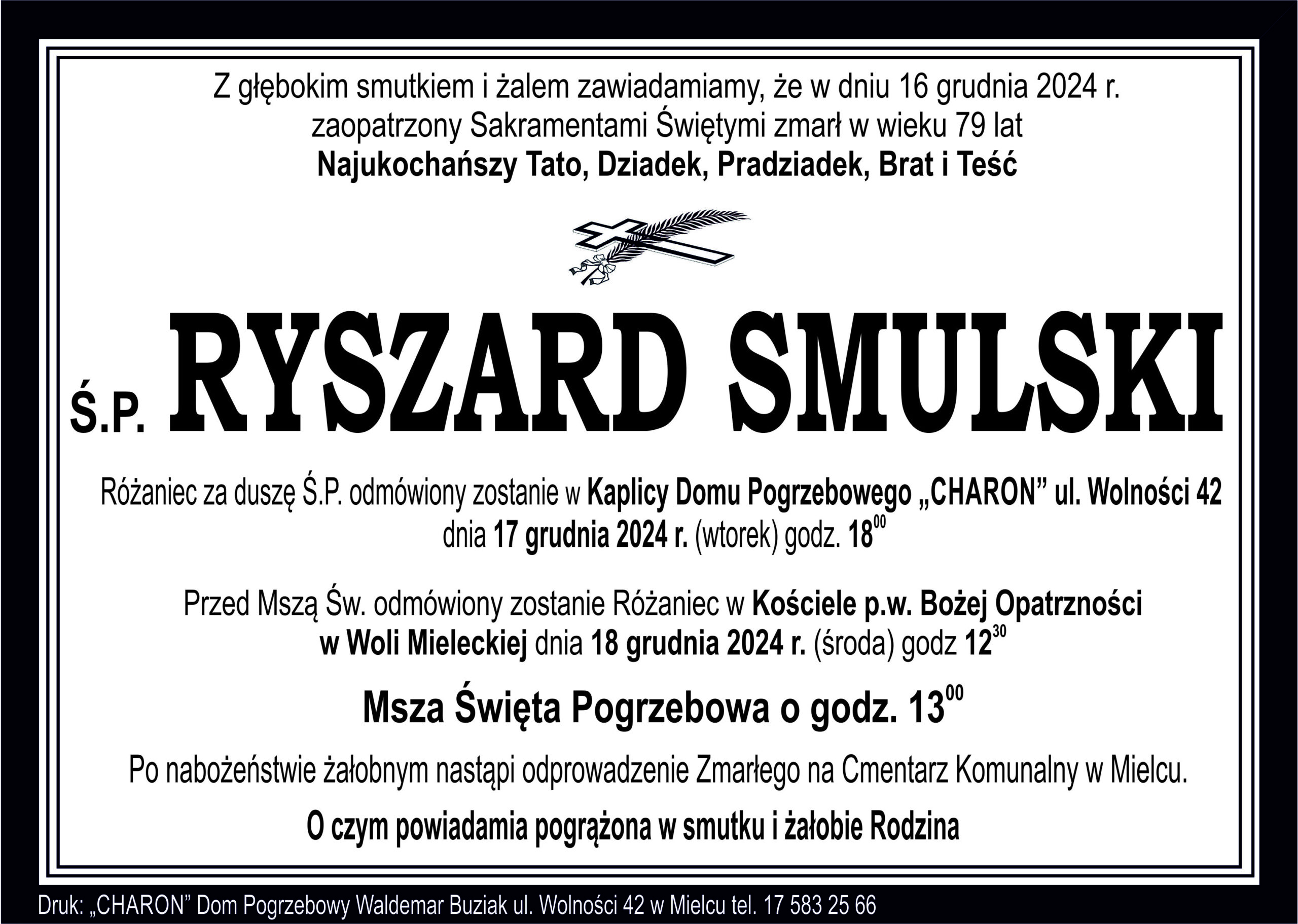 Z głębokim smutkiem i żalem zawiadamiamy, że w dniu 16 grudnia 2024 r. zaopatrzony Sakramentami Świętymi zmarł w wieku 79 lat
Najukochańszy Tato, Dziadek, Pradziadek, Brat i Teść

Ś.P. RYSZARD SMULSKI

Różaniec za duszę Ś.P. odmówiony zostanie w Kaplicy Domu Pogrzebowego „CHARON” ul. Wolności 42 dnia 17 grudnia 2024 r. (wtorek) godz. $18^{00}$

Przed Mszą Św. odmówiony zostanie Różaniec w Kościele p.w. Bożej Opatrzności w Woli Mieleckiej dnia 18 grudnia 2024 r. (środa) godz $12^{30}$

Msza Święta Pogrzebowa o godz. $13^{00}$

Po nabożeństwie żałobnym nastąpi odprowadzenie Zmarłego na Cmentarz Komunalny w Mielcu.

O czym powiadamia pogrążona w smutku i żałobie Rodzina

Druk: „CHARON” Dom Pogrzebowy Waldemar Buziak ul. Wolności 42 w Mielcu tel. 17 583 25 66